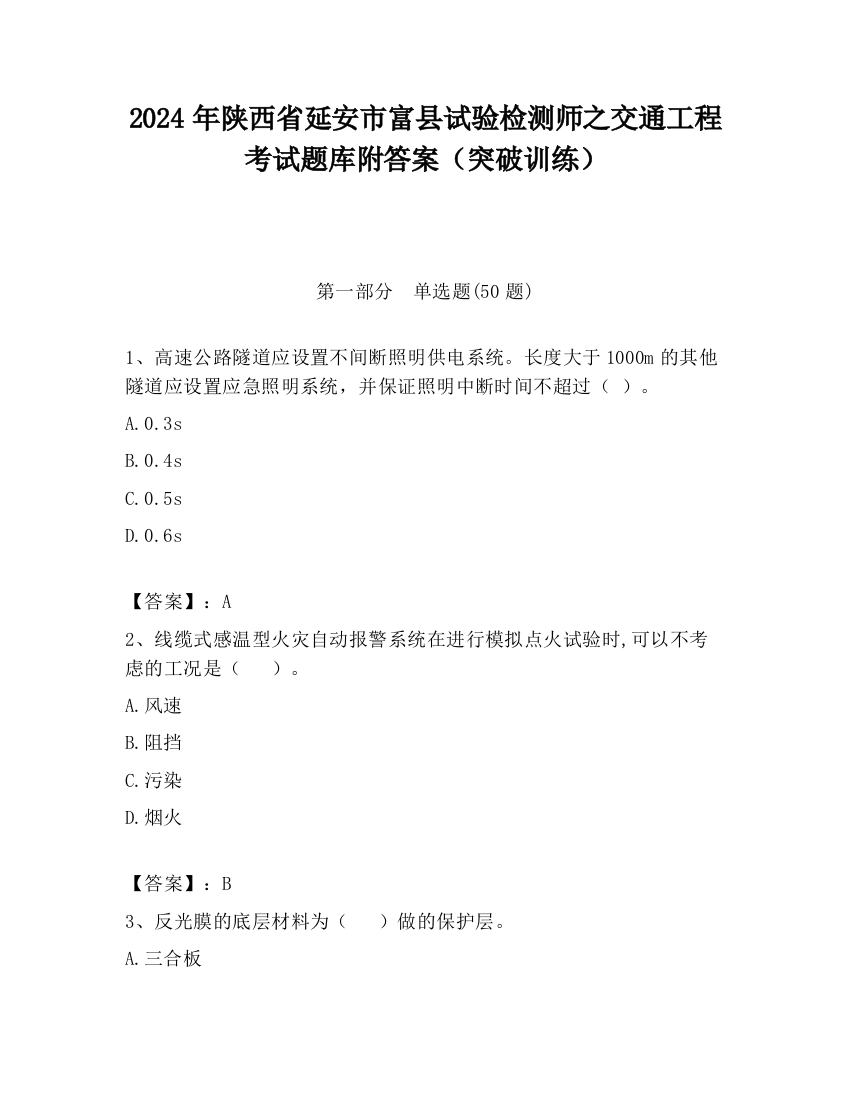 2024 年陕西省延安市富县试验检测师之交通工程考试题库附答案（突破训练）

第一部分　单选题(50 题)

1、高速公路隧道应设置不间断照明供电系统。长度大于 1000m 的其他隧道应设置应急照明系统，并保证照明中断时间不超过（ ）。

A. 0.3s

B. 0.4s

C. 0.5s

D. 0.6s

【答案】：A

2、线缆式感温型火灾自动报警系统在进行模拟点火试验时,可以不考虑的工况是（　　）。

A. 风速

B. 阻挡

C. 污染

D. 烟火

【答案】：B

3、反光膜的底层材料为（　　）做的保护层。

A. 三合板